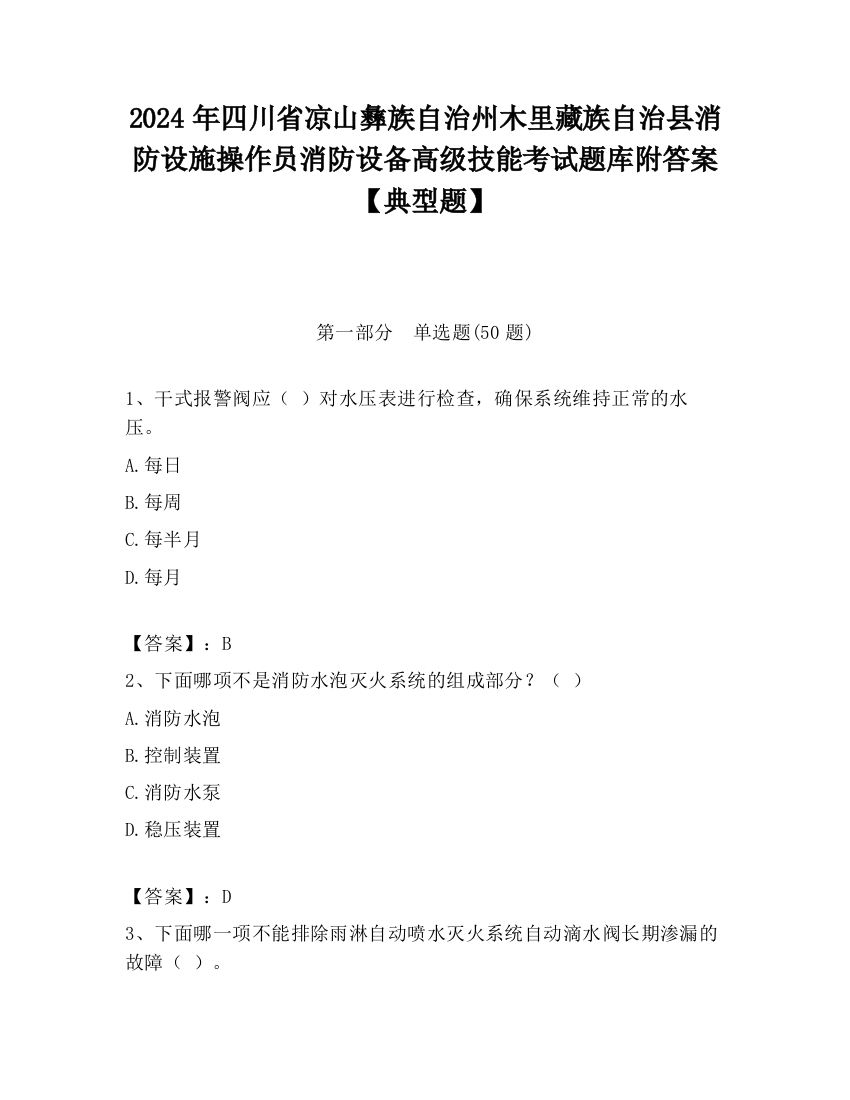 2024 年四川省凉山彝族自治州木里藏族自治县消防设施操作员消防设备高级技能考试题库附答案【典型题】

第一部分　单选题(50 题)

1、干式报警阀应（ ）对水压表进行检查，确保系统维持正常的水压。

A.每日

B.每周

C.每半月

D.每月

【答案】：B

2、下面哪项不是消防水泡灭火系统的组成部分？（ ）

A.消防水泡

B.控制装置

C.消防水泵

D.稳压装置

【答案】：D

3、下面哪一项不能排除雨淋自动喷水灭火系统自动滴水阀长期渗漏的故障（ ）。